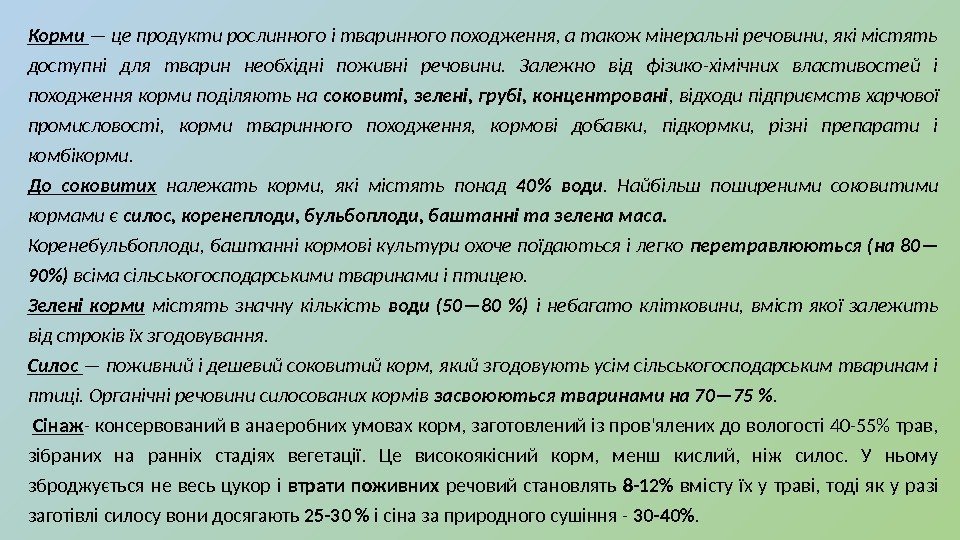 Корми — це продукти рослинного і тваринного походження, а також мінеральні речовини, які містять доступні для тварин необхідні поживні речовини. Залежно від фізико-хімічних властивостей і походження корми поділяють на соковиті, зелені, грубі, концентровані, відходи підприємств харчової промисловості, корми тваринного походження, кормові добавки, підкормки, різні препарати і комбікорми.

До соковитих належать корми, які містять понад 40% води. Найбільш поширеними соковитими кормами є силос, коренеплоди, бульбоплоди, баштанні та зелена маса.

Коренебульбоплоди, баштанні кормові культури охоче поїдаються і легко перетравлюються (на 80—90%) всіма сільськогосподарськими тваринами і птицею.

Зелені корми містять значну кількість води (50—80 %) і небагато клітковини, вміст якої залежить від строків їх згодовування.

Силос — поживний і дешевий соковитий корм, який згодовують усім сільськогосподарським тваринам і птиці. Органічні речовини силосованих кормів засвоюються тваринами на 70—75 %.

Сінаж- консервований в анаеробних умовах корм, заготовлений із пров'ялених до вологості 40-55% трав, зібраних на ранніх стадіях вегетації. Це високоякісний корм, менш кислий, ніж силос. У ньому зброджується не весь цукор і втрати поживних речовий становлять 8-12% вмісту їх у траві, тоді як у разі заготівлі силосу вони досягають 25-30 % і сіна за природного сушіння - 30-40%.